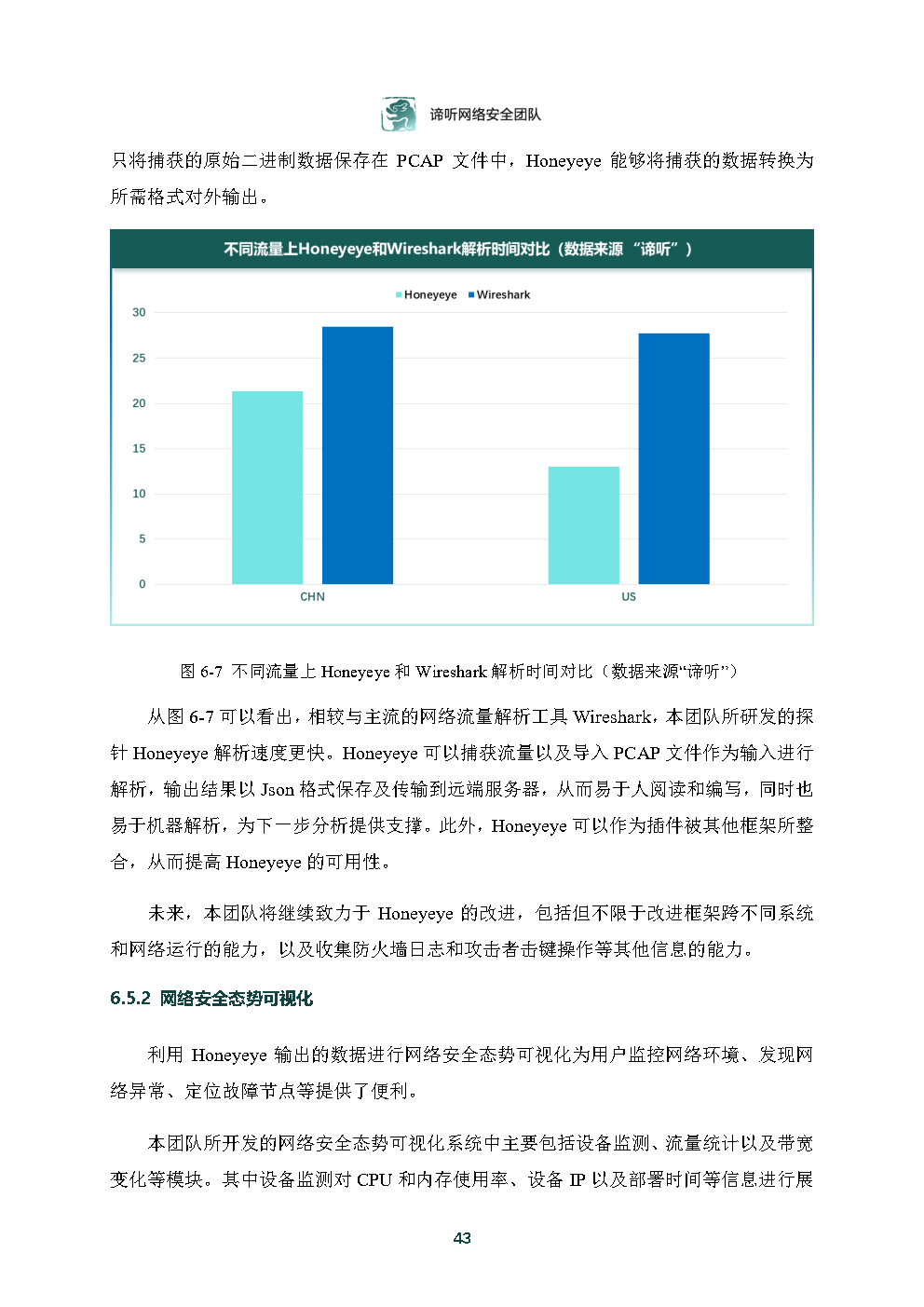 谛听网络安全团队

只将捕获的原始二进制数据保存在 PCAP 文件中，Honeyeye 能够将捕获的数据转换为所需格式对外输出。

不同流量上Honeyeye和Wireshark解析时间对比（数据来源 “谛听”）

Honeyeye Wireshark

30
25
20
15
10
5
0

CHN US

图 6-7 不同流量上 Honeyeye 和 Wireshark 解析时间对比（数据来源“谛听”）

从图 6-7 可以看出，相较与主流的网络流量解析工具 Wireshark，本团队所研发的探针 Honeyeye 解析速度更快。Honeyeye 可以捕获流量以及导入 PCAP 文件作为输入进行解析，输出结果以 Json 格式保存及传输到远端服务器，从而易于人阅读和编写，同时也易于机器解析，为下一步分析提供支撑。此外，Honeyeye 可以作为插件被其他框架所整合，从而提高 Honeyeye 的可用性。

未来，本团队将继续致力于 Honeyeye 的改进，包括但不限于改进框架跨不同系统和网络运行的能力，以及收集防火墙日志和攻击者击键操作等其他信息的能力。

6.5.2 网络安全态势可视化

利用 Honeyeye 输出的数据进行网络安全态势可视化为用户监控网络环境、发现网络异常、定位故障节点等提供了便利。

本团队所开发的网络安全态势可视化系统中主要包括设备监测、流量统计以及带宽变化等模块。其中设备监测对 CPU 和内存使用率、设备 IP 以及部署时间等信息进行展

43